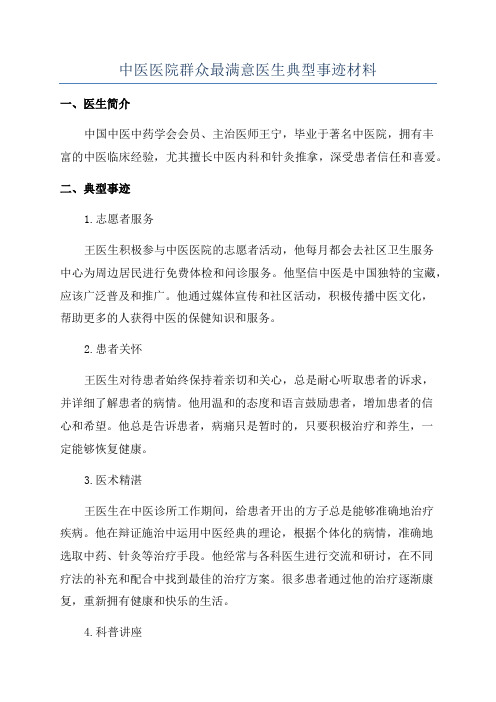 中医医院群众最满意医生典型事迹材料

一、医生简介

中国中医中药学会会员、主治医师王宁，毕业于著名中医院，拥有丰富的中医临床经验，尤其擅长中医内科和针灸推拿，深受患者信任和喜爱。

二、典型事迹

1.志愿者服务

王医生积极参与中医医院的志愿者活动，他每月都会去社区卫生服务中心为周边居民进行免费体检和问诊服务。他坚信中医是中国独特的宝藏，应该广泛普及和推广。他通过媒体宣传和社区活动，积极传播中医文化，帮助更多的人获得中医的保健知识和服务。

2.患者关怀

王医生对待患者始终保持着亲切和关心，总是耐心听取患者的诉求，并详细了解患者的病情。他用温和的态度和语言鼓励患者，增加患者的信心和希望。他总是告诉患者，病痛只是暂时的，只要积极治疗和养生，一定能够恢复健康。

3.医术精湛

王医生在中医诊所工作期间，给患者开出的方子总是能够准确地治疗疾病。他在辩证施治中运用中医经典的理论，根据个体化的病情，准确地选取中药、针灸等治疗手段。他经常与各科医生进行交流和研讨，在不同疗法的补充和配合中找到最佳的治疗方案。很多患者通过他的治疗逐渐康复，重新拥有健康和快乐的生活。

4.科普讲座